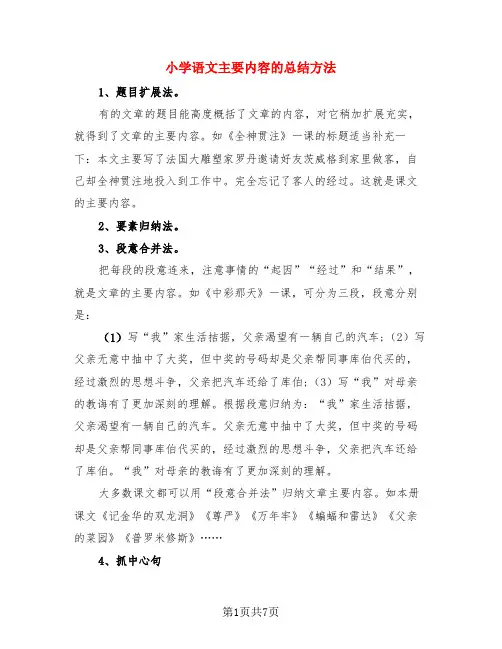 小学语文主要内容的总结方法

1、题目扩展法。

有的文章的题目能高度概括了文章的内容，对它稍加扩展充实，就得到了文章的主要内容。如《全神贯注》一课的标题适当补充一下：本文主要写了法国大雕塑家罗丹邀请好友茨威格到家里做客，自己却全神贯注地投入到工作中。完全忘记了客人的经过。这就是课文的主要内容。

2、要素归纳法。

3、段意合并法。

把每段的段意连来，注意事情的“起因”“经过”和“结果”，就是文章的主要内容。如《中彩那天》一课，可分为三段，段意分别是：

（1）写“我”家生活拮据，父亲渴望有一辆自己的汽车；（2）写父亲无意中抽中了大奖，但中奖的号码却是父亲帮同事库伯代买的，经过激烈的思想斗争，父亲把汽车还给了库伯；（3）写“我”对母亲的教诲有了更加深刻的理解。根据段意归纳为：“我”家生活拮据，父亲渴望有一辆自己的汽车。父亲无意中抽中了大奖，但中奖的号码却是父亲帮同事库伯代买的，经过激烈的思想斗争，父亲把汽车还给了库伯。“我”对母亲的教诲有了更加深刻的理解。

大多数课文都可以用“段意合并法”归纳文章主要内容。如本册课文《记金华的双龙洞》《尊严》《万年牢》《蝙蝠和雷达》《父亲的菜园》《普罗米修斯》……

4、抓中心句

第1页共7页